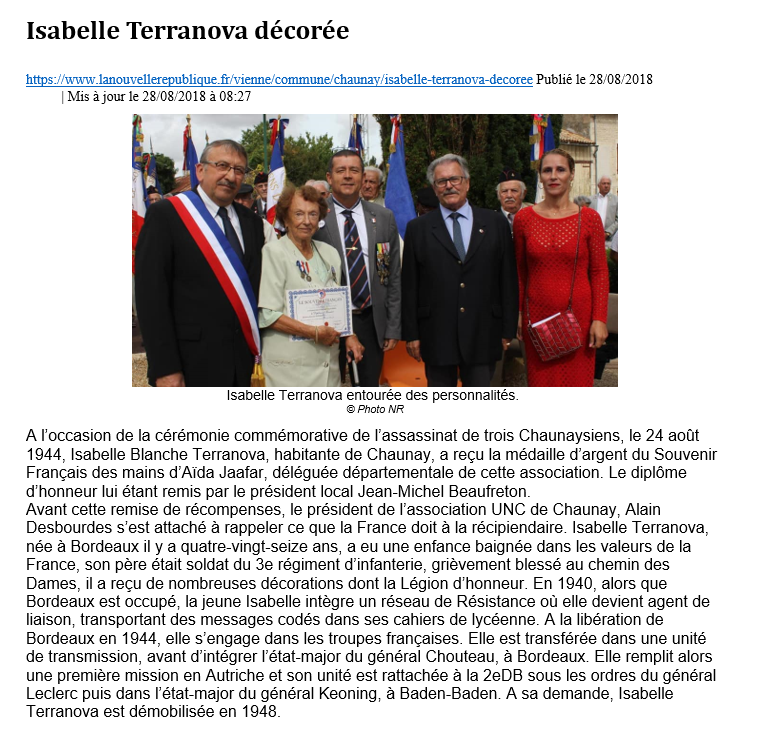 Isabelle Terranova décorée

https://www.lanouvellerepublique.fr/vienne/commune/chaunay/isabelle-terranova-decoree Publié le 28/08/2018 | Mis à jour le 28/08/2018 à 08:27

LE SOUVENIR FRANÇAIS

Isabelle Terranova entourée des personnalités.
© Photo NR

A l'occasion de la cérémonie commémorative de l'assassinat de trois Chaunaysiens, le 24 août 1944, Isabelle Blanche Terranova, habitante de Chaunay, a reçu la médaille d'argent du Souvenir Français des mains d'Aïda Jaafar, déléguée départementale de cette association. Le diplôme d'honneur lui étant remis par le président local Jean-Michel Beaufreton.
Avant cette remise de récompenses, le président de l'association UNC de Chaunay, Alain Desbourdes s'est attaché à rappeler ce que la France doit à la récipiendaire. Isabelle Terranova, née à Bordeaux il y a quatre-vingt-seize ans, a eu une enfance baignée dans les valeurs de la France, son père était soldat du 3e régiment d'infanterie, grièvement blessé au chemin des Dames, il a reçu de nombreuses décorations dont la Légion d'honneur. En 1940, alors que Bordeaux est occupé, la jeune Isabelle intègre un réseau de Résistance où elle devient agent de liaison, transportant des messages codés dans ses cahiers de lycéenne. A la libération de Bordeaux en 1944, elle s'engage dans les troupes françaises. Elle est transférée dans une unité de transmission, avant d'intégrer l'état-major du général Chouteau, à Bordeaux. Elle remplit alors une première mission en Autriche et son unité est rattachée à la 2eDB sous les ordres du général Leclerc puis dans l'état-major du général Keoning, à Baden-Baden. A sa demande, Isabelle Terranova est démobilisée en 1948.